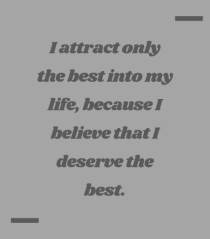 I attract only the best into my life, because I believe that I deserve the best.